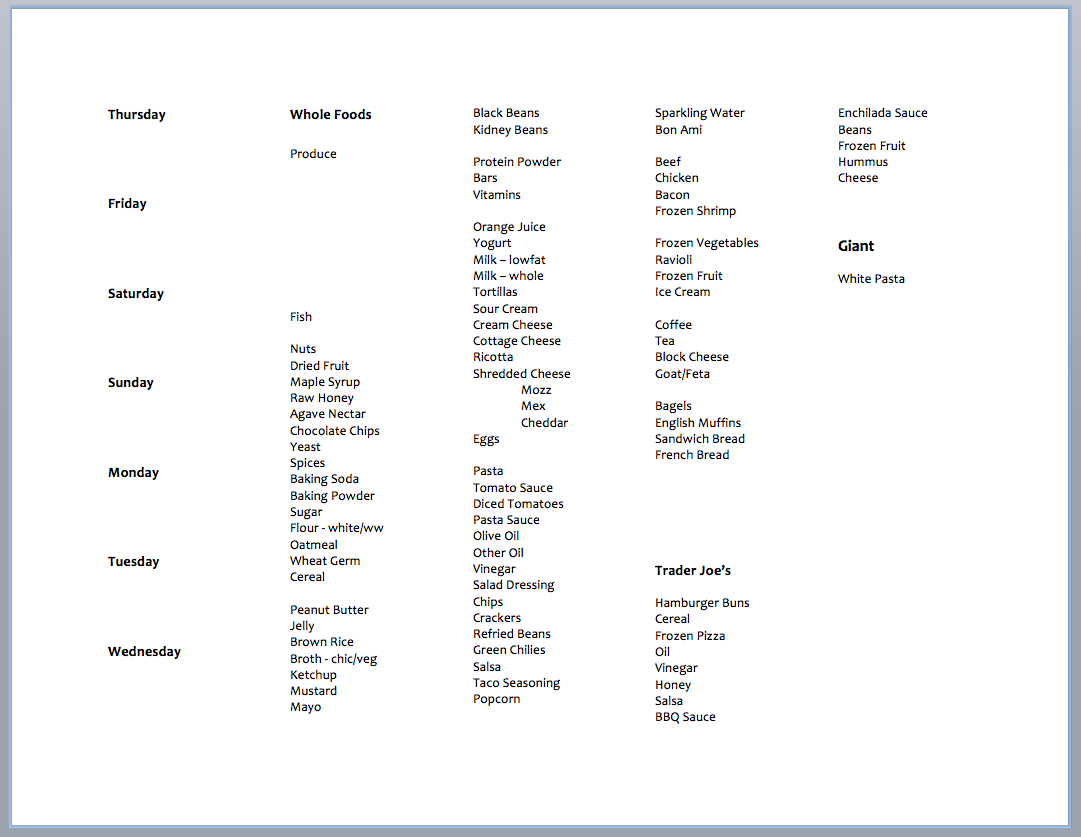 Thursday

Friday

Saturday

Sunday

Monday

Tuesday

Wednesday

Whole Foods

Produce

Fish

Nuts
Dried Fruit
Maple Syrup
Raw Honey
Agave Nectar
Chocolate Chips
Yeast
Spices
Baking Soda
Baking Powder
Sugar
Flour - white/ww
Oatmeal
Wheat Germ
Cereal

Peanut Butter
Jelly
Brown Rice
Broth - chic/veg
Ketchup
Mustard
Mayo

Black Beans
Kidney Beans

Protein Powder
Bars
Vitamins

Orange Juice
Yogurt
Milk – lowfat
Milk – whole
Tortillas
Sour Cream
Cream Cheese
Cottage Cheese
Ricotta
Shredded Cheese
Mozz
Mex
Cheddar
Eggs

Pasta
Tomato Sauce
Diced Tomatoes
Pasta Sauce
Olive Oil
Other Oil
Vinegar
Salad Dressing
Chips
Crackers
Refried Beans
Green Chilies
Salsa
Taco Seasoning
Popcorn

Sparkling Water
Bon Ami

Beef
Chicken
Bacon
Frozen Shrimp

Frozen Vegetables
Ravioli
Frozen Fruit
Ice Cream

Coffee
Tea
Block Cheese
Goat/Feta

Bagels
English Muffins
Sandwich Bread
French Bread

Trader Joe's

Hamburger Buns
Cereal
Frozen Pizza
Oil
Vinegar
Honey
Salsa
BBQ Sauce

Enchilada Sauce
Beans
Frozen Fruit
Hummus
Cheese

Giant

White Pasta